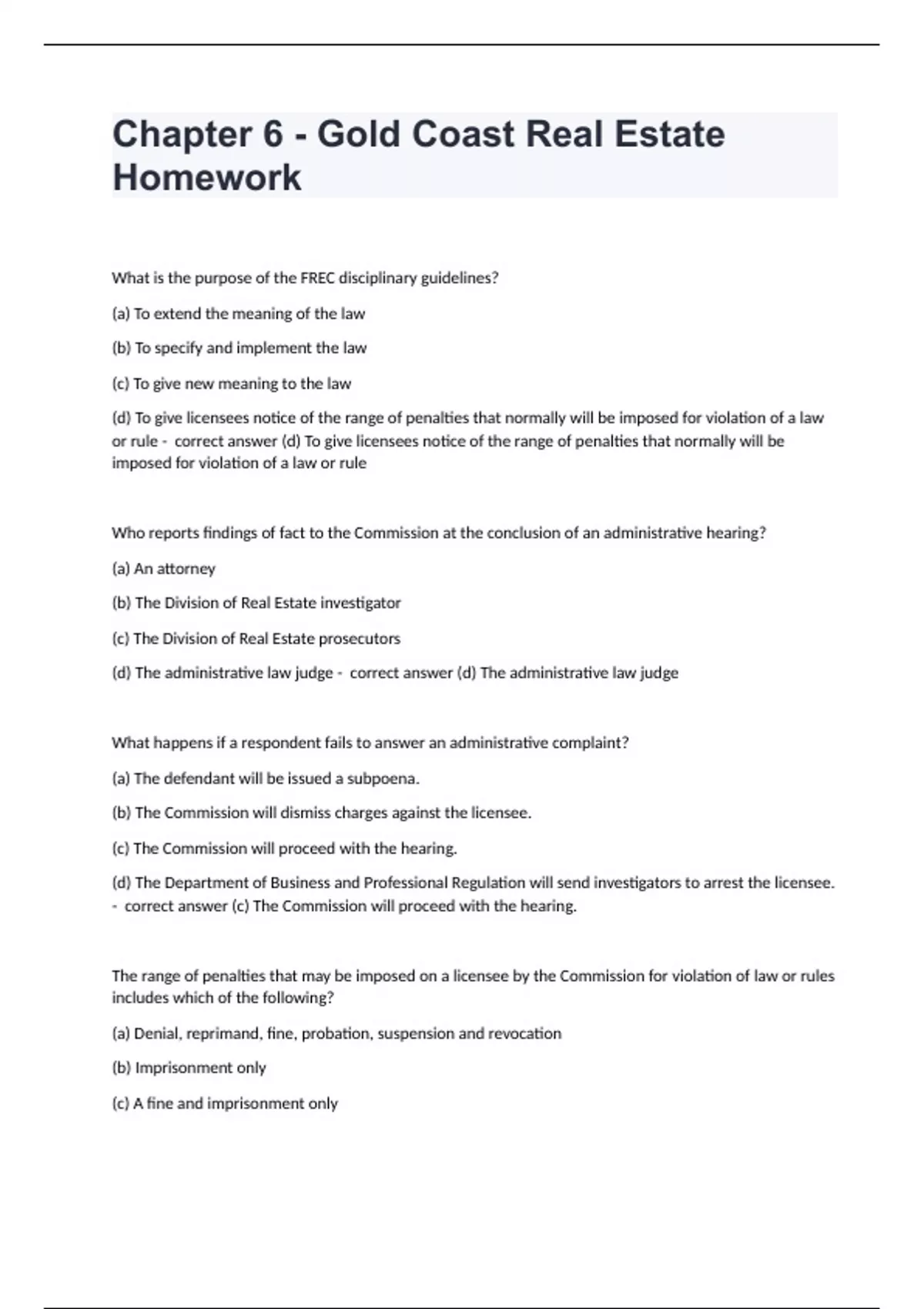 Chapter 6 - Gold Coast Real Estate Homework

What is the purpose of the FREC disciplinary guidelines?

(a) To extend the meaning of the law

(b) To specify and implement the law

(c) To give new meaning to the law

(d) To give licensees notice of the range of penalties that normally will be imposed for violation of a law or rule - correct answer (d) To give licensees notice of the range of penalties that normally will be imposed for violation of a law or rule

Who reports findings of fact to the Commission at the conclusion of an administrative hearing?

(a) An attorney

(b) The Division of Real Estate investigator

(c) The Division of Real Estate prosecutors

(d) The administrative law judge - correct answer (d) The administrative law judge

What happens if a respondent fails to answer an administrative complaint?

(a) The defendant will be issued a subpoena.

(b) The Commission will dismiss charges against the licensee.

(c) The Commission will proceed with the hearing.

(d) The Department of Business and Professional Regulation will send investigators to arrest the licensee. - correct answer (c) The Commission will proceed with the hearing.

The range of penalties that may be imposed on a licensee by the Commission for violation of law or rules includes which of the following?

(a) Denial, reprimand, fine, probation, suspension and revocation

(b) Imprisonment only

(c) A fine and imprisonment only